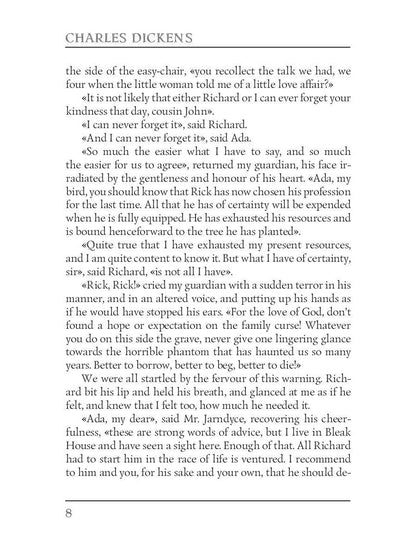 CHARLES DICKENS

the side of the easy-chair, «you recollect the talk we had, we four when the little woman told me of a little love affair?»

«It is not likely that either Richard or I can ever forget your kindness that day, cousin John».

«I can never forget it», said Richard.

«And I can never forget it», said Ada.

«So much the easier what I have to say, and so much the easier for us to agree», returned my guardian, his face irradiated by the gentleness and honour of his heart. «Ada, my bird, you should know that Rick has now chosen his profession for the last time. All that he has of certainty will be expended when he is fully equipped. He has exhausted his resources and is bound henceforward to the tree he has planted».

«Quite true that I have exhausted my present resources, and I am quite content to know it. But what I have of certainty, sir», said Richard, «is not all I have».

«Rick, Rick!» cried my guardian with a sudden terror in his manner, and in an altered voice, and putting up his hands as if he would have stopped his ears. «For the love of God, don't found a hope or expectation on the family curse! Whatever you do on this side the grave, never give one lingering glance towards the horrible phantom that has haunted us so many years. Better to borrow, better to beg, better to die!»

We were all startled by the fervour of this warning. Richard bit his lip and held his breath, and glanced at me as if he felt, and knew that I felt too, how much he needed it.

«Ada, my dear», said Mr. Jarndyce, recovering his cheerfulness, «these are strong words of advice, but I live in Bleak House and have seen a sight here. Enough of that. All Richard had to start him in the race of life is ventured. I recommend to him and you, for his sake and your own, that he should de-

8